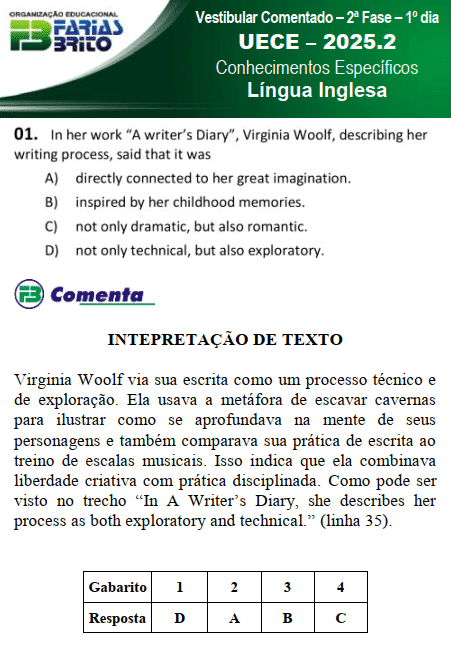 ORGANIZAÇÃO EDUCACIONAL
FB FARIAS BRITO

Vestibular Comentado – 2ª Fase – 1º dia
UECE – 2025.2
Conhecimentos Específicos
Língua Inglesa

01. In her work “A writer’s Diary”, Virginia Woolf, describing her writing process, said that it was

A) directly connected to her great imagination.
B) inspired by her childhood memories.
C) not only dramatic, but also romantic.
D) not only technical, but also exploratory.

FB Comenta

INTEPRETAÇÃO DE TEXTO

Virginia Woolf via sua escrita como um processo técnico e de exploração. Ela usava a metáfora de escavar cavernas para ilustrar como se aprofundava na mente de seus personagens e também comparava sua prática de escrita ao treino de escalas musicais. Isso indica que ela combinava liberdade criativa com prática disciplinada. Como pode ser visto no trecho “In A Writer’s Diary, she describes her process as both exploratory and technical.” (linha 35).

| Gabarito | 1 | 2 | 3 | 4 |
|---|---|---|---|---|
| Resposta | D | A | B | C |